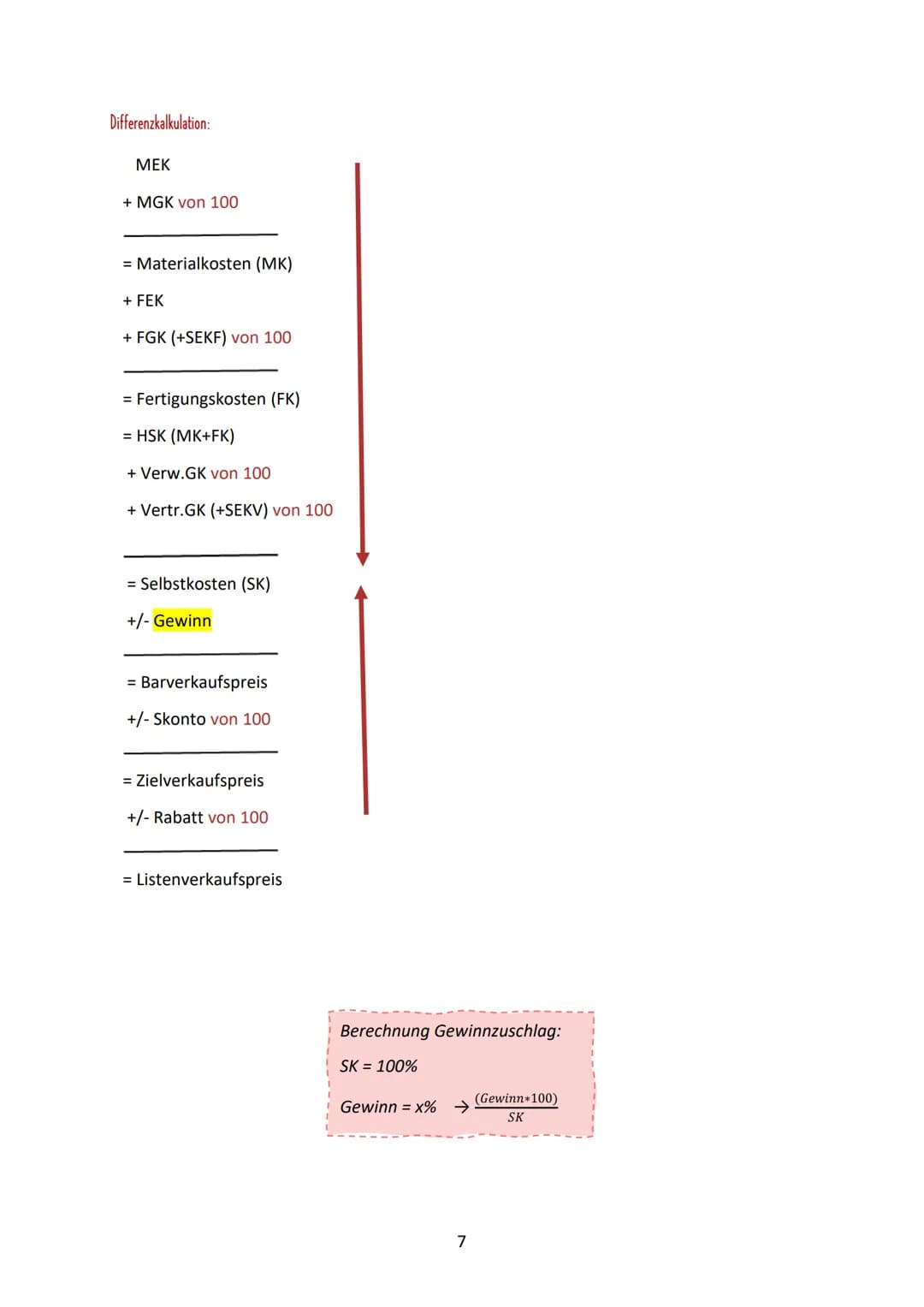 Differenzkalkulation:

MEK

+ MGK von 100

= Materialkosten (MK)

+ FEK

+ FGK (+SEKF) von 100

= Fertigungskosten (FK)

= HSK (MK+FK)

+ Verw.GK von 100

+ Vertr.GK (+SEKV) von 100

= Selbstkosten (SK)

+/- Gewinn

= Barverkaufspreis

+/- Skonto von 100

= Zielverkaufspreis

+/- Rabatt von 100

= Listenverkaufspreis

Berechnung Gewinnzuschlag:

SK = 100%

Gewinn = x% $\rightarrow \frac{(Gewinn*100)}{SK}$

7